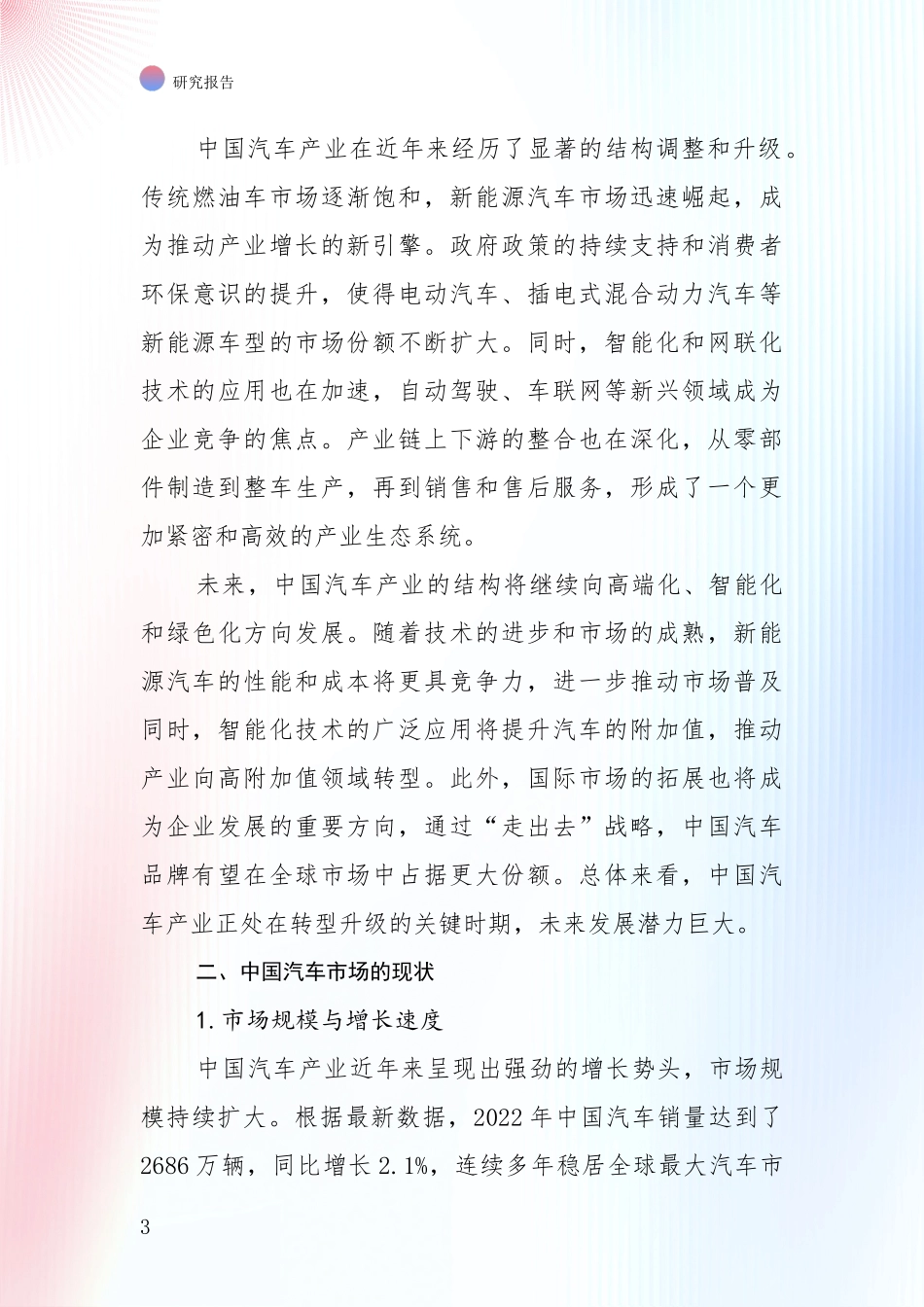 研究报告

中国汽车产业在近年来经历了显著的结构调整和升级。传统燃油车市场逐渐饱和，新能源汽车市场迅速崛起，成为推动产业增长的新引擎。政府政策的持续支持和消费者环保意识的提升，使得电动汽车、插电式混合动力汽车等新能源车型的市场份额不断扩大。同时，智能化和网联化技术的应用也在加速，自动驾驶、车联网等新兴领域成为企业竞争的焦点。产业链上下游的整合也在深化，从零部件制造到整车生产，再到销售和售后服务，形成了一个更加紧密和高效的产业生态系统。

未来，中国汽车产业的结构将继续向高端化、智能化和绿色化方向发展。随着技术的进步和市场的成熟，新能源汽车的性能和成本将更具竞争力，进一步推动市场普及同时，智能化技术的广泛应用将提升汽车的附加值，推动产业向高附加值领域转型。此外，国际市场的拓展也将成为企业发展的重要方向，通过“走出去”战略，中国汽车品牌有望在全球市场中占据更大份额。总体来看，中国汽车产业正处在转型升级的关键时期，未来发展潜力巨大。

二、中国汽车市场的现状

1. 市场规模与增长速度

中国汽车产业近年来呈现出强劲的增长势头，市场规模持续扩大。根据最新数据，2022 年中国汽车销量达到了 2686 万辆，同比增长 2.1%，连续多年稳居全球最大汽车市

3